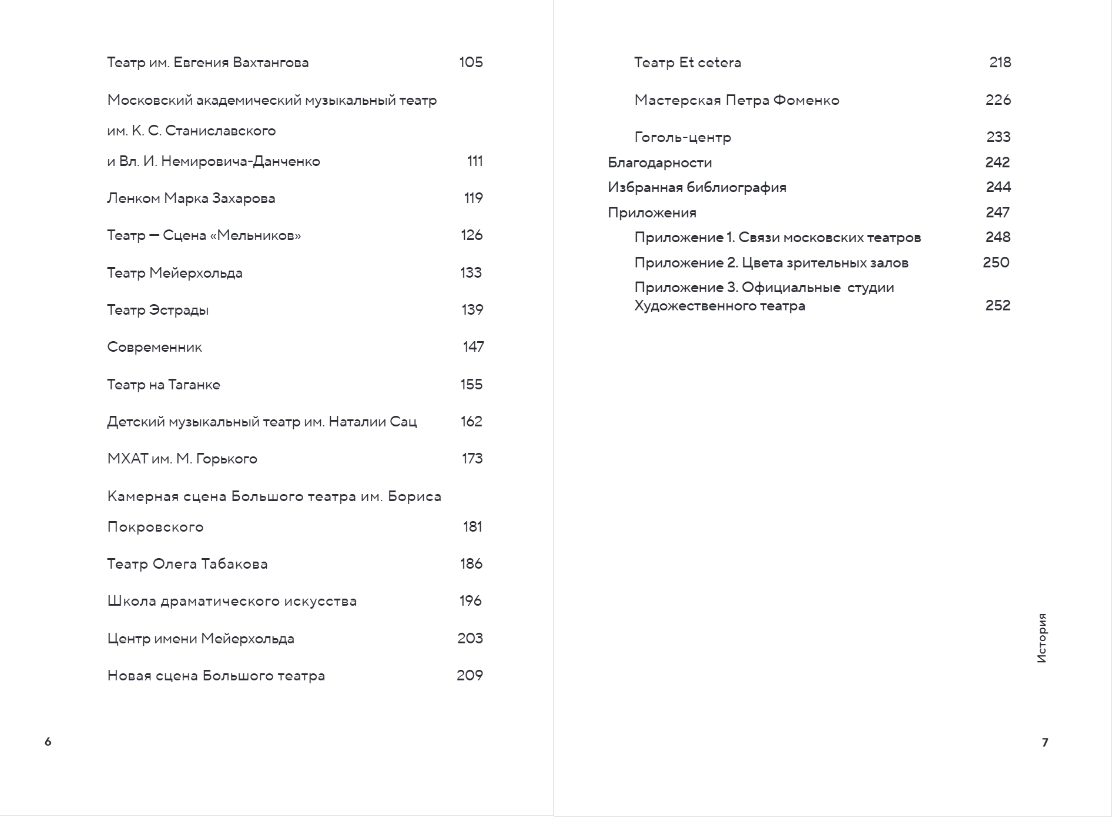 Театр им. Евгения Вахтангова 105

Московский академический музыкальный театр им. К. С. Станиславского и Вл. И. Немировича-Данченко 111

Ленком Марка Захарова 119

Театр — Сцена «Мельников» 126

Театр Мейерхольда 133

Театр Эстрады 139

Современник 147

Театр на Таганке 155

Детский музыкальный театр им. Наталии Сац 162

МХАТ им. М. Горького 173

Камерная сцена Большого театра им. Бориса Покровского 181

Театр Олега Табакова 186

Школа драматического искусства 196

Центр имени Мейерхольда 203

Новая сцена Большого театра 209

6

Театр Et cetera 218

Мастерская Петра Фоменко 226

Гоголь-центр 233

Благодарности 242

Избранная библиография 244

Приложения 247

Приложение 1. Связи московских театров 248

Приложение 2. Цвета зрительных залов 250

Приложение 3. Официальные студии Художественного театра 252

История

7